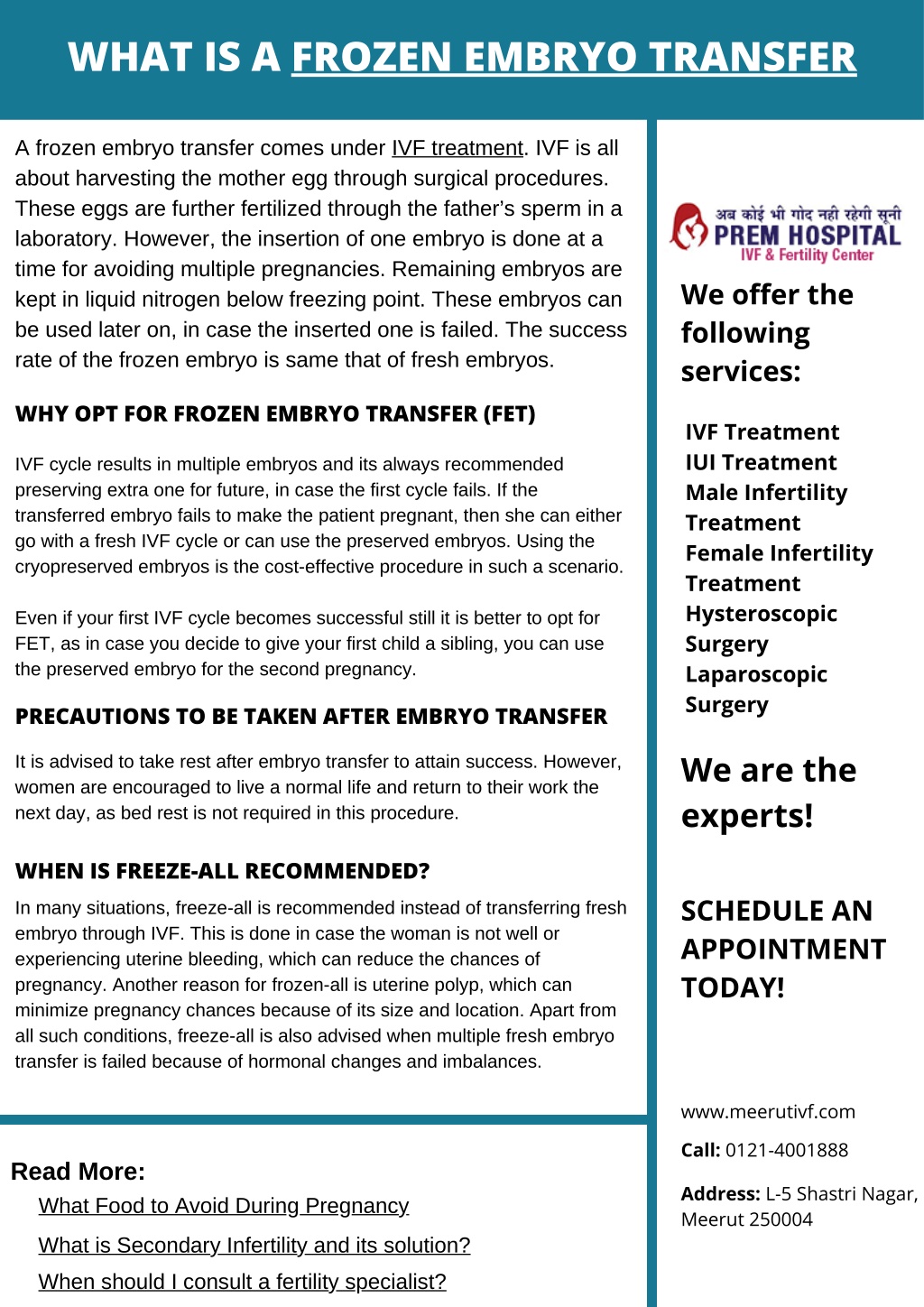 WHAT IS A FROZEN EMBRYO TRANSFER

A frozen embryo transfer comes under IVF treatment. IVF is all about harvesting the mother egg through surgical procedures. These eggs are further fertilized through the father's sperm in a laboratory. However, the insertion of one embryo is done at a time for avoiding multiple pregnancies. Remaining embryos are kept in liquid nitrogen below freezing point. These embryos can be used later on, in case the inserted one is failed. The success rate of the frozen embryo is same that of fresh embryos.

WHY OPT FOR FROZEN EMBRYO TRANSFER (FET)

IVF cycle results in multiple embryos and its always recommended preserving extra one for future, in case the first cycle fails. If the transferred embryo fails to make the patient pregnant, then she can either go with a fresh IVF cycle or can use the preserved embryos. Using the cryopreserved embryos is the cost-effective procedure in such a scenario.

Even if your first IVF cycle becomes successful still it is better to opt for FET, as in case you decide to give your first child a sibling, you can use the preserved embryo for the second pregnancy.

PRECAUTIONS TO BE TAKEN AFTER EMBRYO TRANSFER

It is advised to take rest after embryo transfer to attain success. However, women are encouraged to live a normal life and return to their work the next day, as bed rest is not required in this procedure.

WHEN IS FREEZE-ALL RECOMMENDED?

In many situations, freeze-all is recommended instead of transferring fresh embryo through IVF. This is done in case the woman is not well or experiencing uterine bleeding, which can reduce the chances of pregnancy. Another reason for frozen-all is uterine polyp, which can minimize pregnancy chances because of its size and location. Apart from all such conditions, freeze-all is also advised when multiple fresh embryo transfer is failed because of hormonal changes and imbalances.

Read More:
What Food to Avoid During Pregnancy
What is Secondary Infertility and its solution?
When should I consult a fertility specialist?

अब कोई भी गोद नही रहेगी सूनी
PREM HOSPITAL
IVF & Fertility Center

We offer the following services:

IVF Treatment
IUI Treatment
Male Infertility Treatment
Female Infertility Treatment
Hysteroscopic Surgery
Laparoscopic Surgery

We are the experts!

SCHEDULE AN APPOINTMENT TODAY!

www.meerutivf.com

Call: 0121-4001888

Address: L-5 Shastri Nagar, Meerut 250004